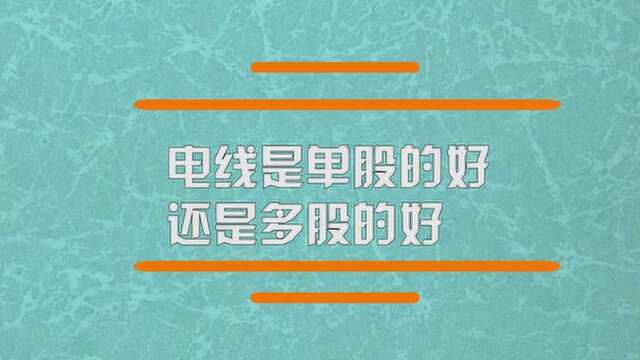 电线是单股的好
还是多股的好